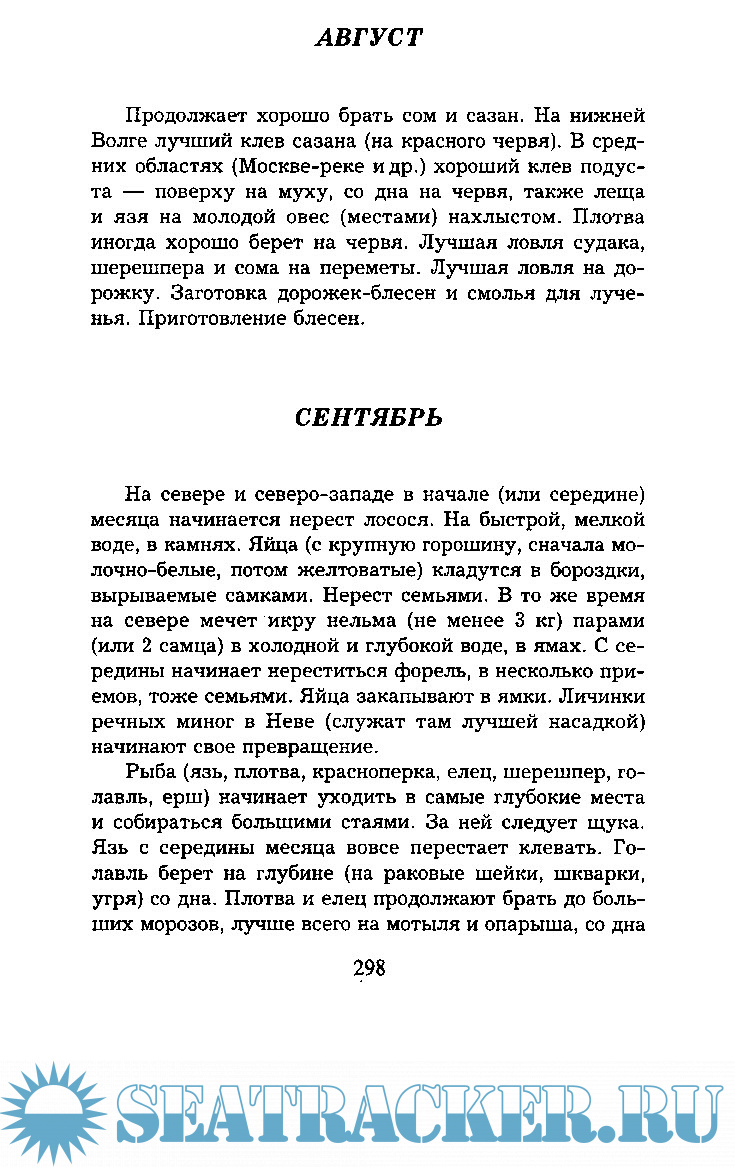 АВГУСТ

Продолжает хорошо брать сом и сазан. На нижней Волге лучший клев сазана (на красного червя). В средних областях (Москве-реке и др.) хороший клев подуста — поверху на муху, со дна на червя, также леща и язя на молодой овес (местами) нахлыстом. Плотва иногда хорошо берет на червя. Лучшая ловля судака, шерешпера и сома на переметы. Лучшая ловля на дорожку. Заготовка дорожек-блесен и смолья для лученья. Приготовление блесен.

СЕНТЯБРЬ

На севере и северо-западе в начале (или середине) месяца начинается нерест лосося. На быстрой, мелкой воде, в камнях. Яйца (с крупную горошину, сначала молочно-белые, потом желтоватые) кладутся в бороздки, вырываемые самками. Нерест семьями. В то же время на севере мечет икру нельма (не менее 3 кг) парами (или 2 самца) в холодной и глубокой воде, в ямах. С середины начинает нереститься форель, в несколько приемов, тоже семьями. Яйца закапывают в ямки. Личинки речных миног в Неве (служат там лучшей насадкой) начинают свое превращение.

Рыба (язь, плотва, красноперка, елец, шерешпер, голавль, ерш) начинает уходить в самые глубокие места и собираться большими стаями. За ней следует щука. Язь с середины месяца вовсе перестает клевать. Голавль берет на глубине (на раковые шейки, шкварки, угря) со дна. Плотва и елец продолжают брать до больших морозов, лучше всего на мотыля и опарыша, со дна

298

SEATRACKER.RU